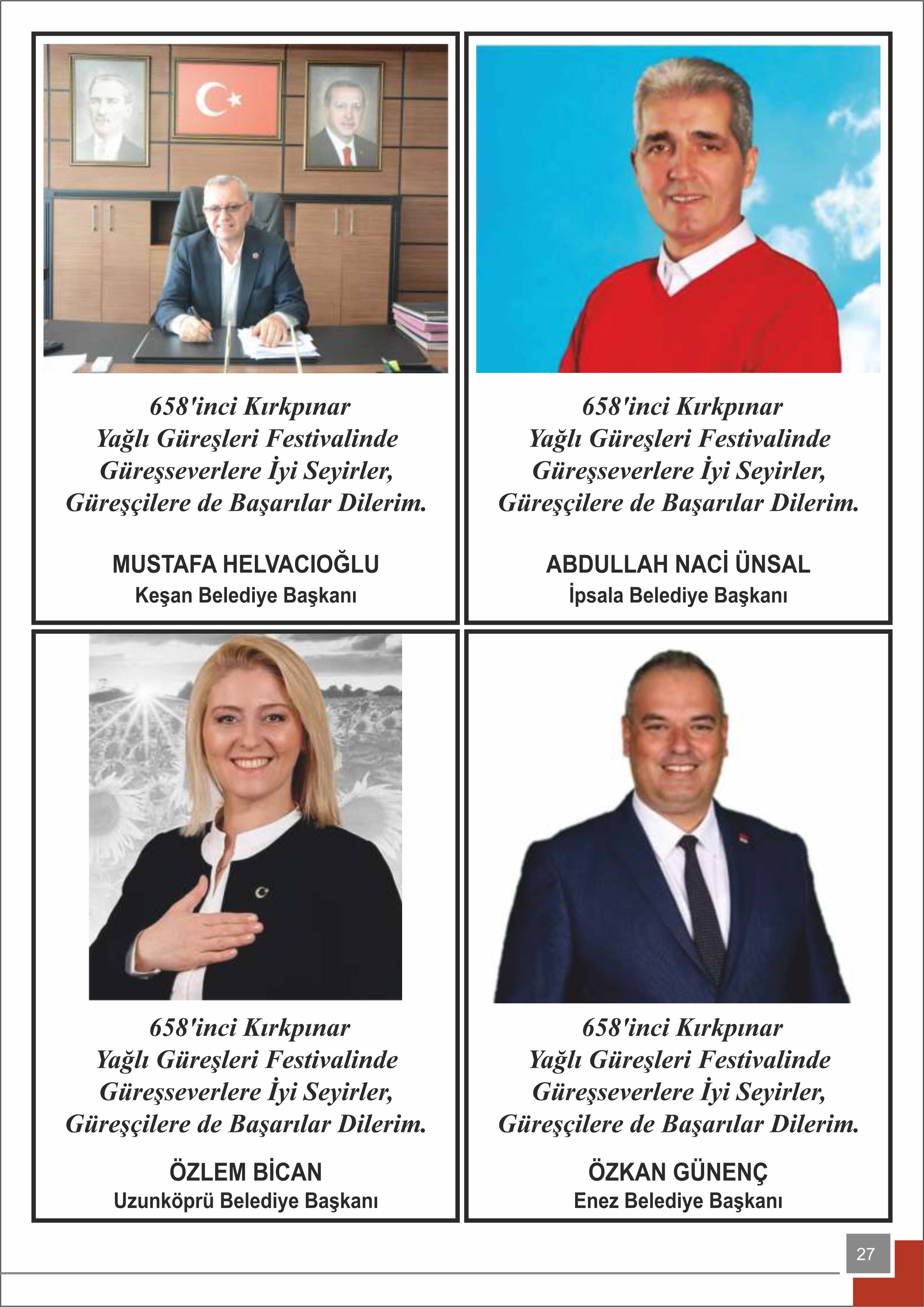 658'inci Kırkpınar
Yağlı Güreşleri Festivalinde
Güreşseverlere İyi Seyirler,
Güreşçilere de Başarılar Dilerim.

MUSTAFA HELVACIOĞLU
Keşan Belediye Başkanı

658'inci Kırkpınar
Yağlı Güreşleri Festivalinde
Güreşseverlere İyi Seyirler,
Güreşçilere de Başarılar Dilerim.

ABDULLAH NACİ ÜNSAL
İpsala Belediye Başkanı

658'inci Kırkpınar
Yağlı Güreşleri Festivalinde
Güreşseverlere İyi Seyirler,
Güreşçilere de Başarılar Dilerim.

ÖZLEM BİCAN
Uzunköprü Belediye Başkanı

658'inci Kırkpınar
Yağlı Güreşleri Festivalinde
Güreşseverlere İyi Seyirler,
Güreşçilere de Başarılar Dilerim.

ÖZKAN GÜNENÇ
Enez Belediye Başkanı

27